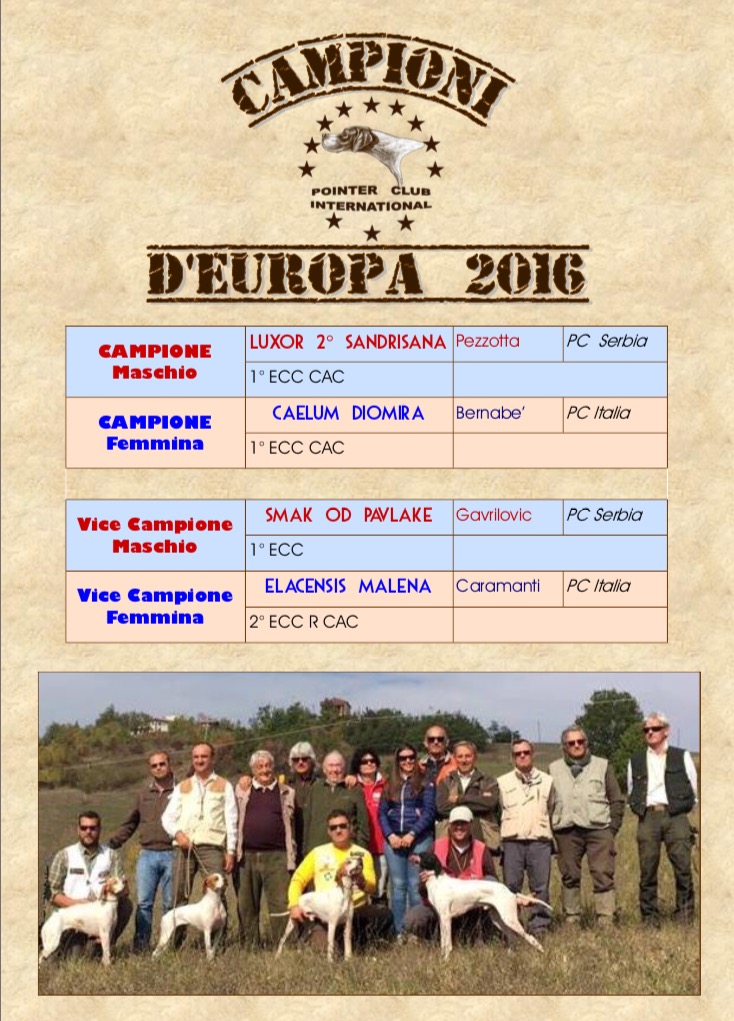 CAMPIONI

POINTER CLUB
INTERNATIONAL

D'EUROPA 2016

| CAMPIONE Maschio | LUXOR 2° SANDRISANA | Pezzotta | PC Serbia |
|---|---|---|---|
| | 1° ECC CAC | | |
| CAMPIONE Femmina | CAELUM DIOMIRA | Bernabe' | PC Italia |
| | 1° ECC CAC | | |

| Vice Campione Maschio | SMAK OD PAVLAKE | Gavrilovic | PC Serbia |
|---|---|---|---|
| | 1° ECC | | |
| Vice Campione Femmina | ELACENSIS MALENA | Caramanti | PC Italia |
| | 2° ECC R CAC | | |